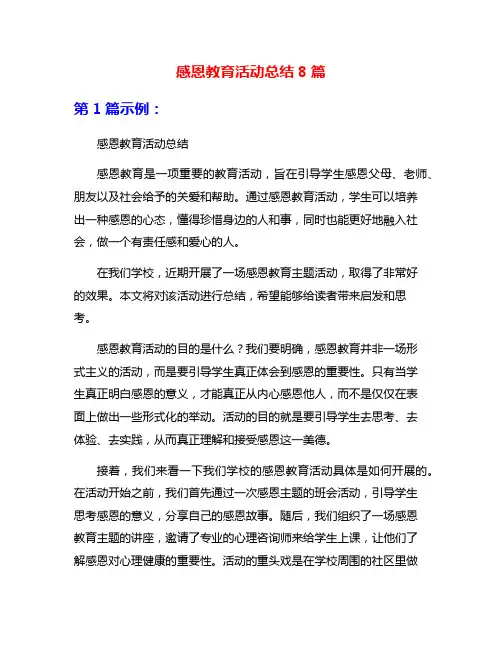 感恩教育活动总结 8 篇

第 1 篇示例：

感恩教育活动总结

感恩教育是一项重要的教育活动，旨在引导学生感恩父母、老师、朋友以及社会给予的关爱和帮助。通过感恩教育活动，学生可以培养出一种感恩的心态，懂得珍惜身边的人和事，同时也能更好地融入社会，做一个有责任感和爱心的人。

在我们学校，近期开展了一场感恩教育主题活动，取得了非常好的效果。本文将对该活动进行总结，希望能够给读者带来启发和思考。

感恩教育活动的目的是什么？我们要明确，感恩教育并非一场形式主义的活动，而是要引导学生真正体会到感恩的重要性。只有当学生真正明白感恩的意义，才能真正从内心感恩他人，而不是仅仅在表面上做出一些形式化的举动。活动的目的就是要引导学生去思考、去体验、去实践，从而真正理解和接受感恩这一美德。

接着，我们来看一下我们学校的感恩教育活动具体是如何开展的。在活动开始之前，我们首先通过一次感恩主题的班会活动，引导学生思考感恩的意义，分享自己的感恩故事。随后，我们组织了一场感恩教育主题的讲座，邀请了专业的心理咨询师来给学生上课，让他们了解感恩对心理健康的重要性。活动的重头戏是在学校周围的社区里做